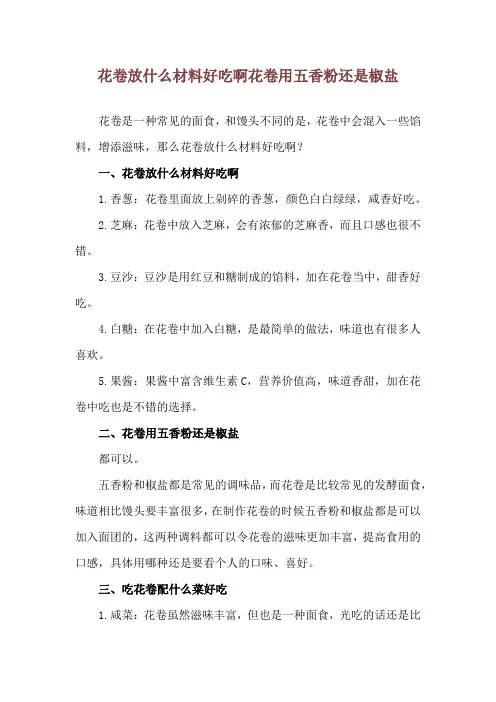 花卷放什么材料好吃啊花卷用五香粉还是椒盐

花卷是一种常见的面食，和馒头不同的是，花卷中会混入一些馅料，增添滋味，那么花卷放什么材料好吃啊？

一、花卷放什么材料好吃啊

1.香葱：花卷里面放上剁碎的香葱，颜色白白绿绿，咸香好吃。

2.芝麻：花卷中放入芝麻，会有浓郁的芝麻香，而且口感也很不错。

3.豆沙：豆沙是用红豆和糖制成的馅料，加在花卷当中，甜香好吃。

4.白糖：在花卷中加入白糖，是最简单的做法，味道也有很多人喜欢。

5.果酱：果酱中富含维生素C，营养价值高，味道香甜，加在花卷中吃也是不错的选择。

二、花卷用五香粉还是椒盐

都可以。

五香粉和椒盐都是常见的调味品，而花卷是比较常见的发酵面食，味道相比馒头要丰富很多，在制作花卷的时候五香粉和椒盐都是可以加入面团的，这两种调料都可以令花卷的滋味更加丰富，提高食用的口感，具体用哪种还是要看个人的口味、喜好。

三、吃花卷配什么菜好吃

1.咸菜：花卷虽然滋味丰富，但也是一种面食，光吃的话还是比